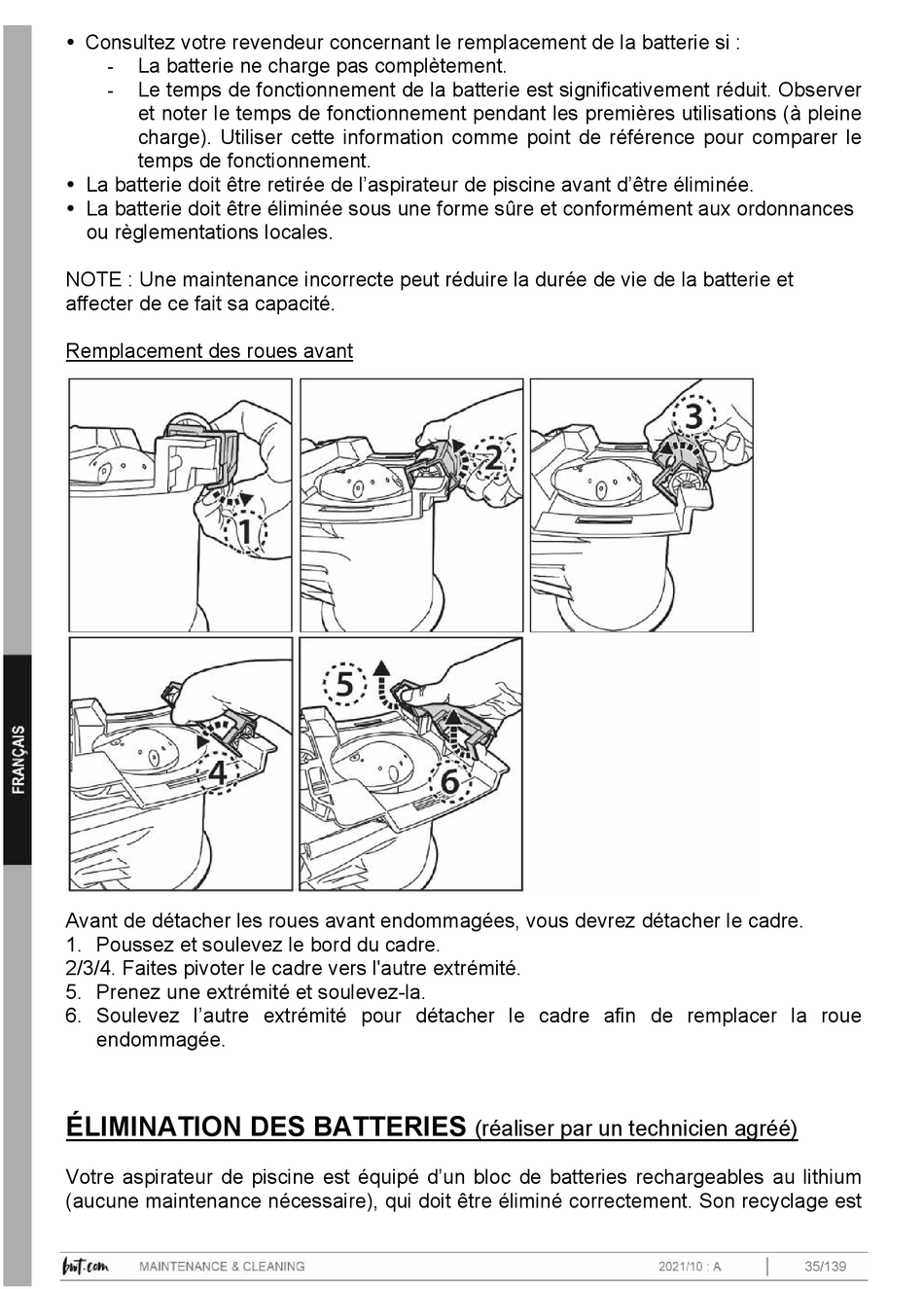 FRANÇAIS

• Consultez votre revendeur concernant le remplacement de la batterie si :
- La batterie ne charge pas complètement.
- Le temps de fonctionnement de la batterie est significativement réduit. Observer et noter le temps de fonctionnement pendant les premières utilisations (à pleine charge). Utiliser cette information comme point de référence pour comparer le temps de fonctionnement.
• La batterie doit être retirée de l'aspirateur de piscine avant d'être éliminée.
• La batterie doit être éliminée sous une forme sûre et conformément aux ordonnances ou règlementations locales.

NOTE : Une maintenance incorrecte peut réduire la durée de vie de la batterie et affecter de ce fait sa capacité.

Remplacement des roues avant

1 2 3 4 5 6

Avant de détacher les roues avant endommagées, vous devrez détacher le cadre.
1. Poussez et soulevez le bord du cadre.
2/3/4. Faites pivoter le cadre vers l'autre extrémité.
5. Prenez une extrémité et soulevez-la.
6. Soulevez l'autre extrémité pour détacher le cadre afin de remplacer la roue endommagée.

ÉLIMINATION DES BATTERIES (réaliser par un technicien agréé)

Votre aspirateur de piscine est équipé d'un bloc de batteries rechargeables au lithium (aucune maintenance nécessaire), qui doit être éliminé correctement. Son recyclage est

bwt.com MAINTENANCE & CLEANING 2021/10 : A 35/139